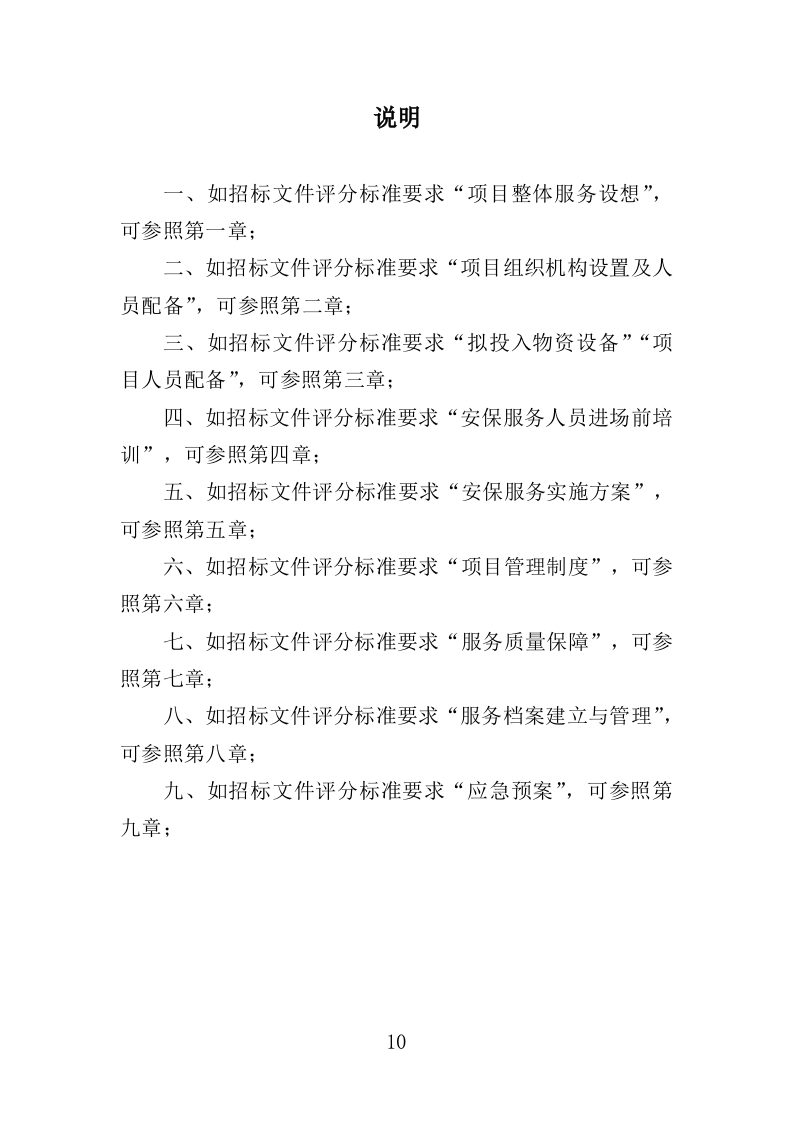 说明

一、如招标文件评分标准要求“项目整体服务设想”，可参照第一章；

二、如招标文件评分标准要求“项目组织机构设置及人员配备”，可参照第二章；

三、如招标文件评分标准要求“拟投入物资设备”“项目人员配备”，可参照第三章；

四、如招标文件评分标准要求“安保服务人员进场前培训”，可参照第四章；

五、如招标文件评分标准要求“安保服务实施方案”，可参照第五章；

六、如招标文件评分标准要求“项目管理制度”，可参照第六章；

七、如招标文件评分标准要求“服务质量保障”，可参照第七章；

八、如招标文件评分标准要求“服务档案建立与管理”，可参照第八章；

九、如招标文件评分标准要求“应急预案”，可参照第九章；

10